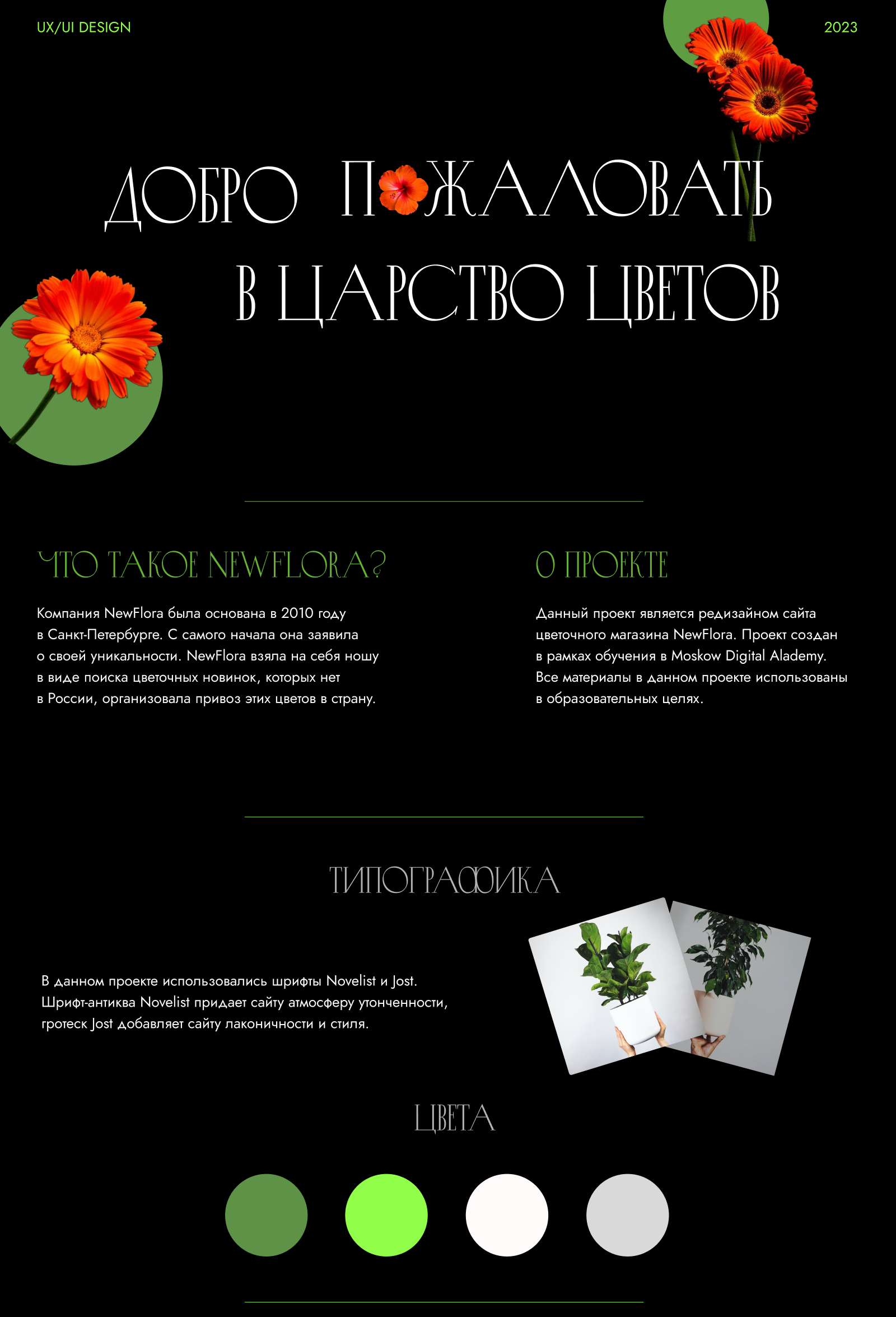 UX/UI DESIGN

2023

ДОБРО ПОЖАЛОВАТЬ В ЦАРСТВО ЦВЕТОВ

ЧТО ТАКОЕ NEWFLORA?

Компания NewFlora была основана в 2010 году в Санкт-Петербурге. С самого начала она заявила о своей уникальности. NewFlora взяла на себя ношу в виде поиска цветочных новинок, которых нет в России, организовала привоз этих цветов в страну.

О ПРОЕКТЕ

Данный проект является редизайном сайта цветочного магазина NewFlora. Проект создан в рамках обучения в Moskow Digital Alademy. Все материалы в данном проекте использованы в образовательных целях.

ТИПОГРАФИКА

В данном проекте использовались шрифты Novelist и Jost. Шрифт-антиква Novelist придает сайту атмосферу утонченности, гротеск Jost добавляет сайту лаконичности и стиля.

ЦВЕТА